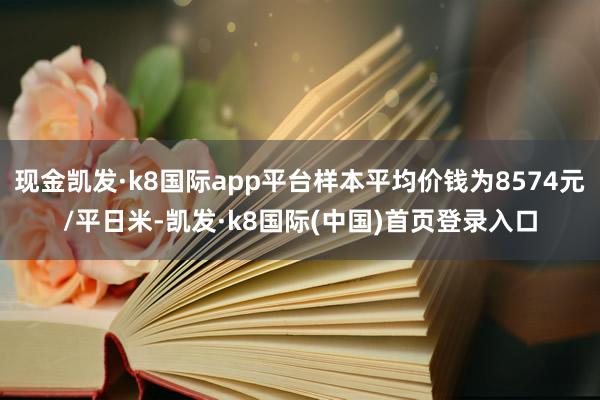 现金凯发·k8国际app平台样本平均价钱为8574元/平日米-凯发·k8国际(中国)首页登录入口